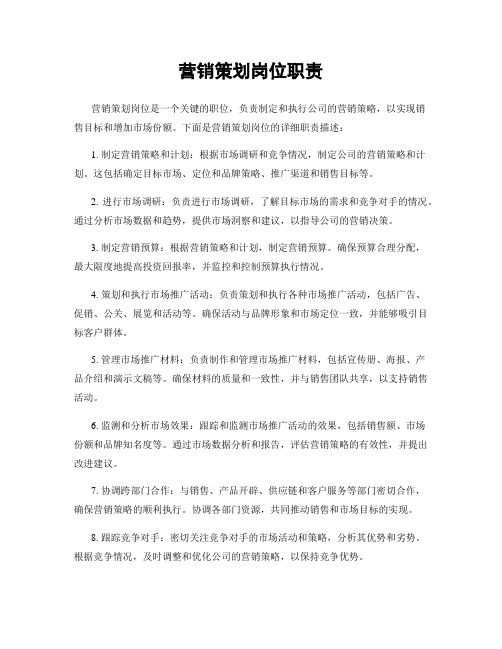 营销策划岗位职责

营销策划岗位是一个关键的职位，负责制定和执行公司的营销策略，以实现销售目标和增加市场份额。下面是营销策划岗位的详细职责描述：

1. 制定营销策略和计划：根据市场调研和竞争情况，制定公司的营销策略和计划。这包括确定目标市场、定位和品牌策略、推广渠道和销售目标等。

2. 进行市场调研：负责进行市场调研，了解目标市场的需求和竞争对手的情况。通过分析市场数据和趋势，提供市场洞察和建议，以指导公司的营销决策。

3. 制定营销预算：根据营销策略和计划，制定营销预算。确保预算合理分配，最大限度地提高投资回报率，并监控和控制预算执行情况。

4. 策划和执行市场推广活动：负责策划和执行各种市场推广活动，包括广告、促销、公关、展览和活动等。确保活动与品牌形象和市场定位一致，并能够吸引目标客户群体。

5. 管理市场推广材料：负责制作和管理市场推广材料，包括宣传册、海报、产品介绍和演示文稿等。确保材料的质量和一致性，并与销售团队共享，以支持销售活动。

6. 监测和分析市场效果：跟踪和监测市场推广活动的效果，包括销售额、市场份额和品牌知名度等。通过市场数据分析和报告，评估营销策略的有效性，并提出改进建议。

7. 协调跨部门合作：与销售、产品开辟、供应链和客户服务等部门密切合作，确保营销策略的顺利执行。协调各部门资源，共同推动销售和市场目标的实现。

8. 跟踪竞争对手：密切关注竞争对手的市场活动和策略，分析其优势和劣势。根据竞争情况，及时调整和优化公司的营销策略，以保持竞争优势。